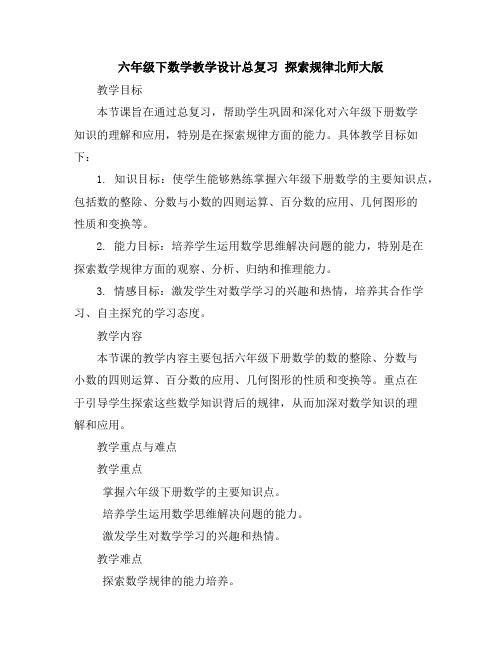 六年级下数学教学设计总复习 探索规律北师大版

教学目标

本节课旨在通过总复习，帮助学生巩固和深化对六年级下册数学知识的理解和应用，特别是在探索规律方面的能力。具体教学目标如下：

1. 知识目标：使学生能够熟练掌握六年级下册数学的主要知识点，包括数的整除、分数与小数的四则运算、百分数的应用、几何图形的性质和变换等。

2. 能力目标：培养学生运用数学思维解决问题的能力，特别是在探索数学规律方面的观察、分析、归纳和推理能力。

3. 情感目标：激发学生对数学学习的兴趣和热情，培养其合作学习、自主探究的学习态度。

教学内容

本节课的教学内容主要包括六年级下册数学的数的整除、分数与小数的四则运算、百分数的应用、几何图形的性质和变换等。重点在于引导学生探索这些数学知识背后的规律，从而加深对数学知识的理解和应用。

教学重点与难点

教学重点

掌握六年级下册数学的主要知识点。

培养学生运用数学思维解决问题的能力。

激发学生对数学学习的兴趣和热情。

教学难点

探索数学规律的能力培养。